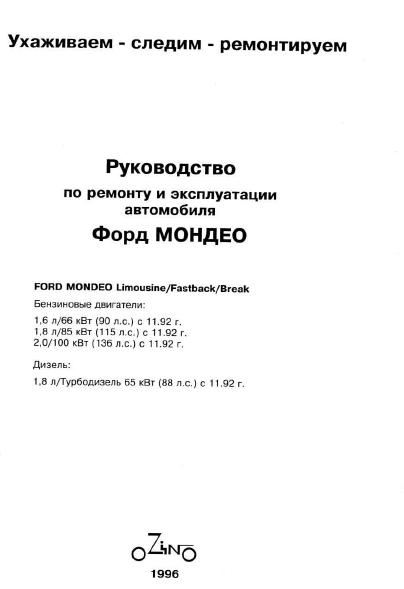 Ухаживаем - следим - ремонтируем

Руководство
по ремонту и эксплуатации автомобиля
Форд МОНДЕО

FORD MONDEO Limousine/Fastback/Break

Бензиновые двигатели:

1,6 л/66 кВт (90 л.с.) с 11.92 г.
1,8 л/85 кВт (115 л.с.) с 11.92 г.
2,0/100 кВт (136 л.с.) с 11.92 г.

Дизель:

1,8 л/Турбодизель 65 кВт (88 л.с.) с 11.92 г.

OZINO

1996